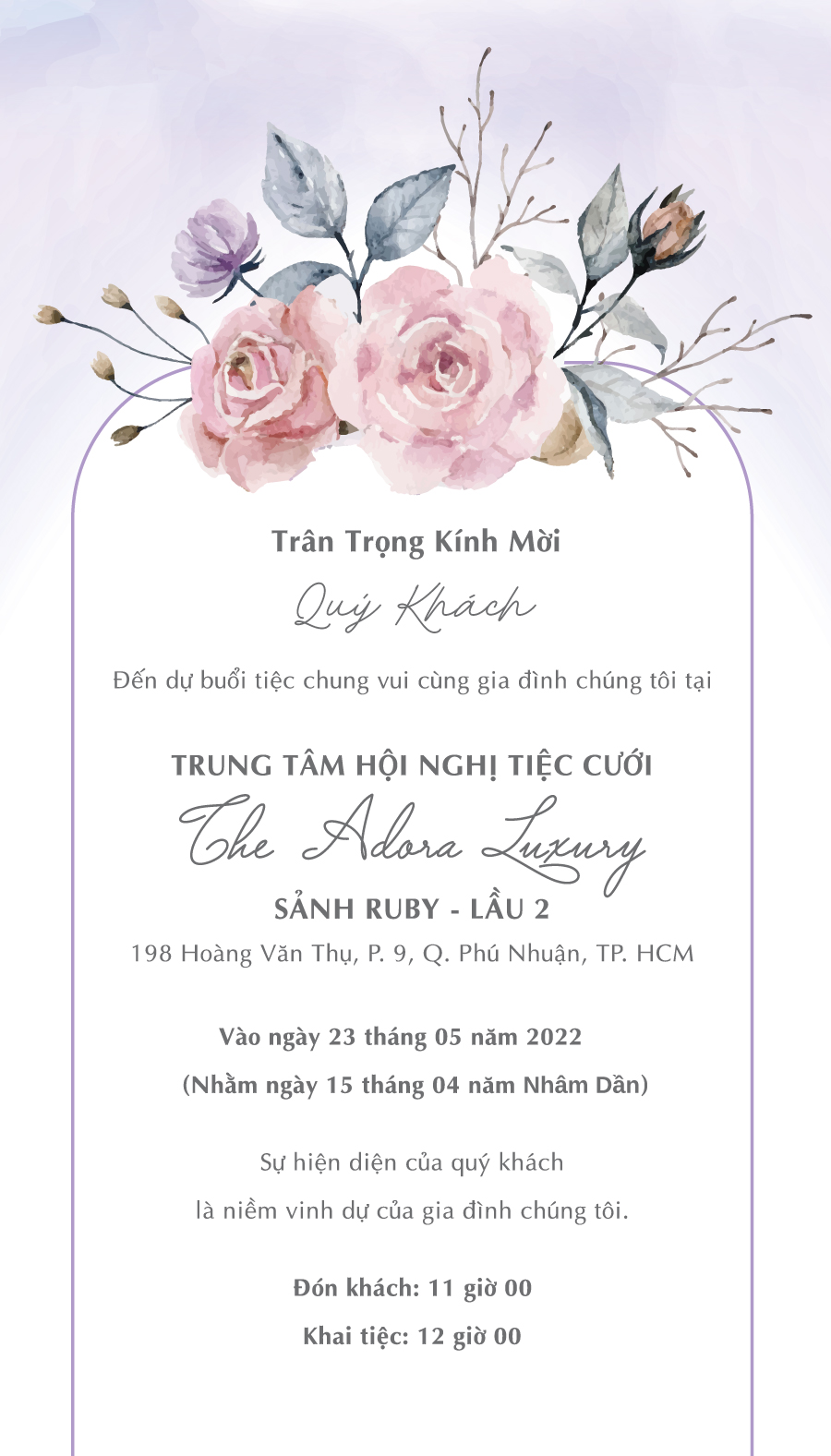 Trân Trọng Kính Mời

Quý Khách

Đến dự buổi tiệc chung vui cùng gia đình chúng tôi tại

TRUNG TÂM HỘI NGHỊ TIỆC CƯỚI

The Adora Luxury

SẢNH RUBY - LẦU 2

198 Hoàng Văn Thụ, P. 9, Q. Phú Nhuận, TP. HCM

Vào ngày 23 tháng 05 năm 2022

(Nhằm ngày 15 tháng 04 năm Nhâm Dần)

Sự hiện diện của quý khách

là niềm vinh dự của gia đình chúng tôi.

Đón khách: 11 giờ 00

Khai tiệc: 12 giờ 00